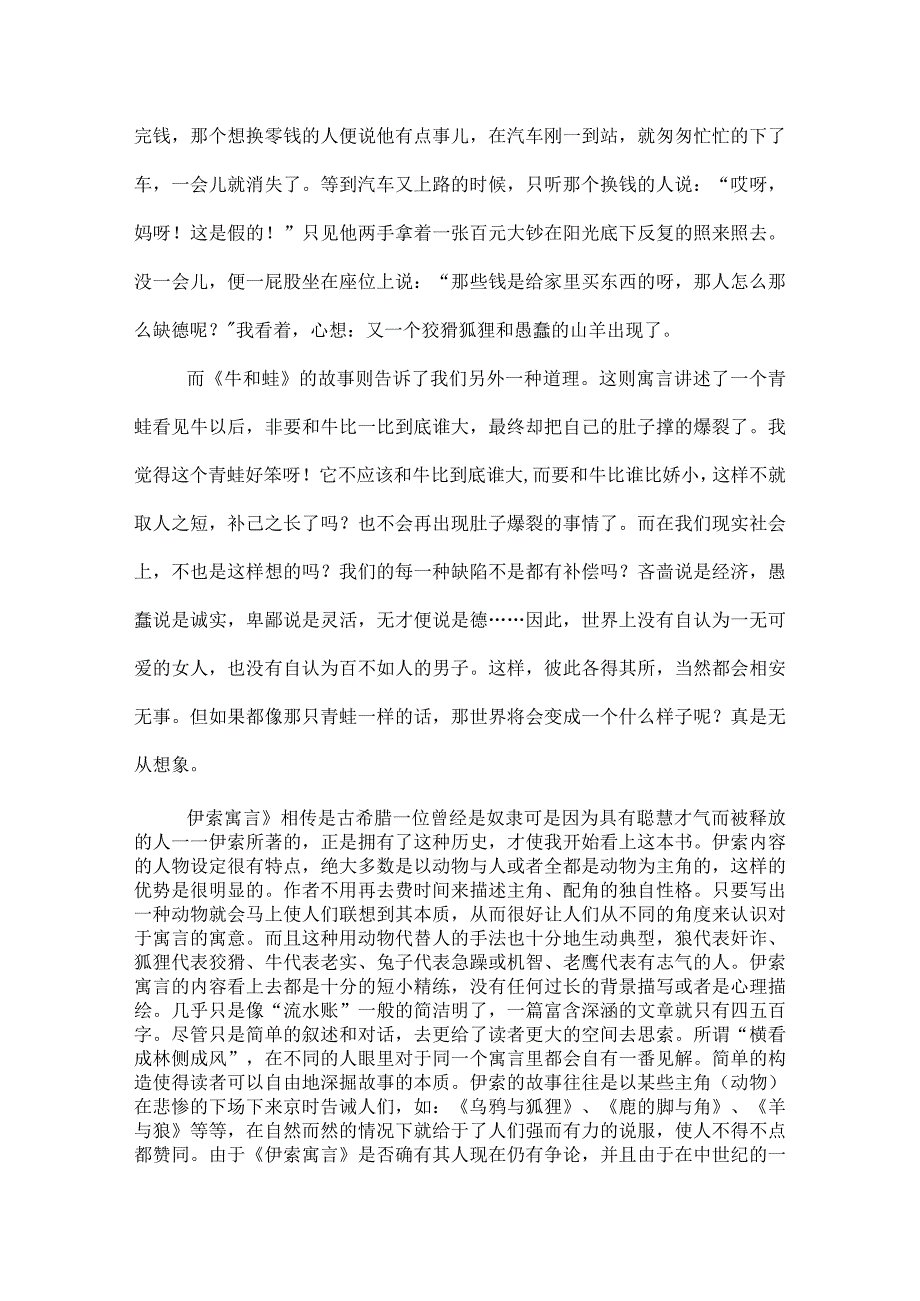 完钱，那个想换零钱的人便说他有点事儿，在汽车刚一到站，就匆匆忙忙的下了车，一会儿就消失了。等到汽车又上路的时候，只听那个换钱的人说：“哎呀，妈呀！这是假的！”只见他两手拿着一张百元大钞在阳光底下反复的照来照去。没一会儿，便一屁股坐在座位上说：“那些钱是给家里买东西的呀，那人怎么那么缺德呢？"我看着，心想：又一个狡猾狐狸和愚蠢的山羊出现了。

而《牛和蛙》的故事则告诉了我们另外一种道理。这则寓言讲述了一个青蛙看见牛以后，非要和牛比一比到底谁大，最终却把自己的肚子撑的爆裂了。我觉得这个青蛙好笨呀！它不应该和牛比到底谁大,而要和牛比谁比娇小,这样不就取人之短，补己之长了吗？也不会再出现肚子爆裂的事情了。而在我们现实社会上，不也是这样想的吗？我们的每一种缺陷不是都有补偿吗？吝啬说是经济，愚蠢说是诚实，卑鄙说是灵活，无才便说是德……因此，世界上没有自认为一无可爱的女人，也没有自认为百不如人的男子。这样，彼此各得其所，当然都会相安无事。但如果都像那只青蛙一样的话，那世界将会变成一个什么样子呢？真是无从想象。

伊索寓言》相传是古希腊一位曾经是奴隶可是因为具有聪慧才气而被释放的人一一伊索所著的，正是拥有了这种历史，才使我开始看上这本书。伊索内容的人物设定很有特点，绝大多数是以动物与人或者全都是动物为主角的，这样的优势是很明显的。作者不用再去费时间来描述主角、配角的独自性格。只要写出一种动物就会马上使人们联想到其本质，从而很好让人们从不同的角度来认识对于寓言的寓意。而且这种用动物代替人的手法也十分地生动典型，狼代表奸诈、狐狸代表狡猾、牛代表老实、兔子代表急躁或机智、老鹰代表有志气的人。伊索寓言的内容看上去都是十分的短小精练，没有任何过长的背景描写或者是心理描绘。几乎只是像“流水账”一般的简洁明了，一篇富含深涵的文章就只有四五百字。尽管只是简单的叙述和对话，去更给了读者更大的空间去思索。所谓“横看成林侧成风”，在不同的人眼里对于同一个寓言里都会自有一番见解。简单的构造使得读者可以自由地深掘故事的本质。伊索的故事往往是以某些主角（动物）在悲惨的下场下来京时告诫人们，如：《乌鸦与狐狸》、《鹿的脚与角》、《羊与狼》等等，在自然而然的情况下就给于了人们强而有力的说服，使人不得不点都赞同。由于《伊索寓言》是否确有其人现在仍有争论，并且由于在中世纪的一